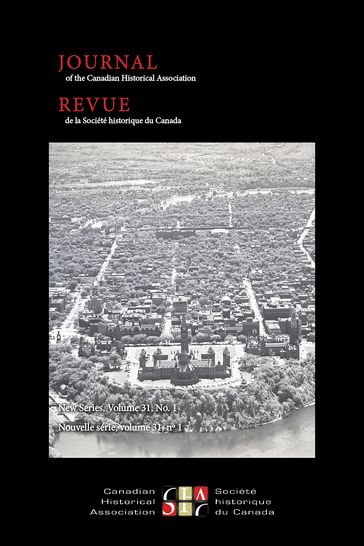 JOURNAL
of the Canadian Historical Association

REVUE
de la Société historique du Canada

New Series, Volume 31, No. 1
Nouvelle série, volume 31, nº 1

Canadian Historical Association
Société historique du Canada